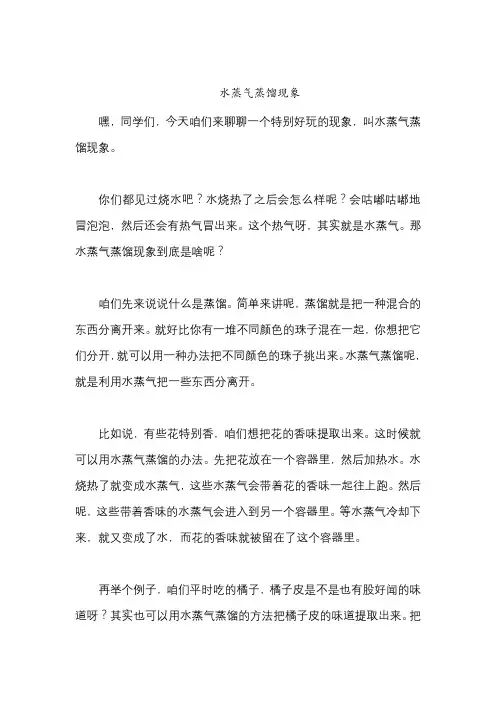 水蒸气蒸馏现象

嘿，同学们，今天咱们来聊聊一个特别好玩的现象，叫水蒸气蒸馏现象。

你们都见过烧水吧？水烧热了之后会怎么样呢？会咕嘟咕嘟地冒泡泡，然后还会有热气冒出来。这个热气呀，其实就是水蒸气。那水蒸气蒸馏现象到底是啥呢？

咱们先来说说什么是蒸馏。简单来讲呢，蒸馏就是把一种混合的东西分离开来。就好比你有一堆不同颜色的珠子混在一起，你想把它们分开，就可以用一种办法把不同颜色的珠子挑出来。水蒸气蒸馏呢，就是利用水蒸气把一些东西分离开。

比如说，有些花特别香，咱们想把花的香味提取出来。这时候就可以用水蒸气蒸馏的办法。先把花放在一个容器里，然后加热水。水烧热了就变成水蒸气，这些水蒸气会带着花的香味一起往上跑。然后呢，这些带着香味的水蒸气会进入到另一个容器里。等水蒸气冷却下来，就又变成了水，而花的香味就被留在了这个容器里。

再举个例子，咱们平时吃的橘子，橘子皮是不是也有股好闻的味道呀？其实也可以用水蒸气蒸馏的方法把橘子皮的味道提取出来。把